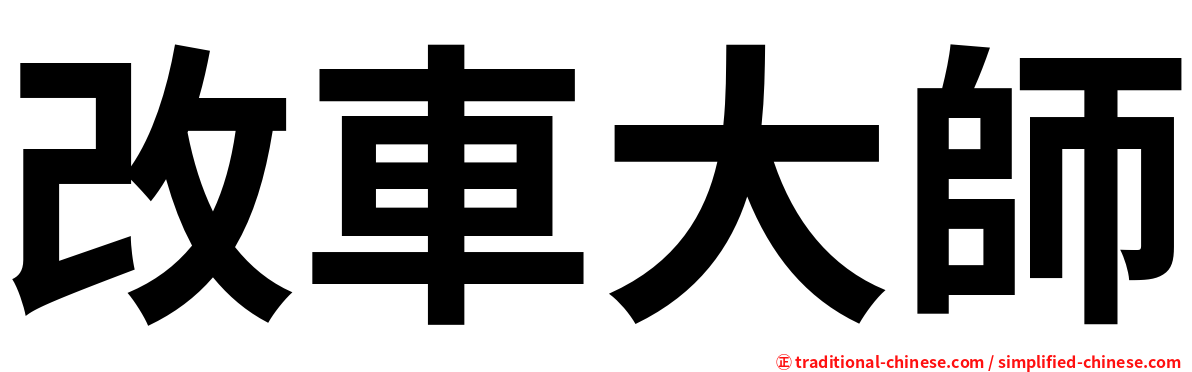 改車大師

㊣ traditional-chinese.com / simplified-chinese.com